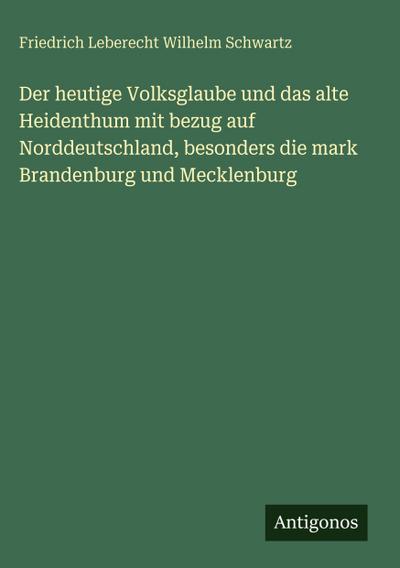 Friedrich Leberecht Wilhelm Schwartz

Der heutige Volksglaube und das alte Heidenthum mit bezug auf Norddeutschland, besonders die mark Brandenburg und Mecklenburg

Antigonos